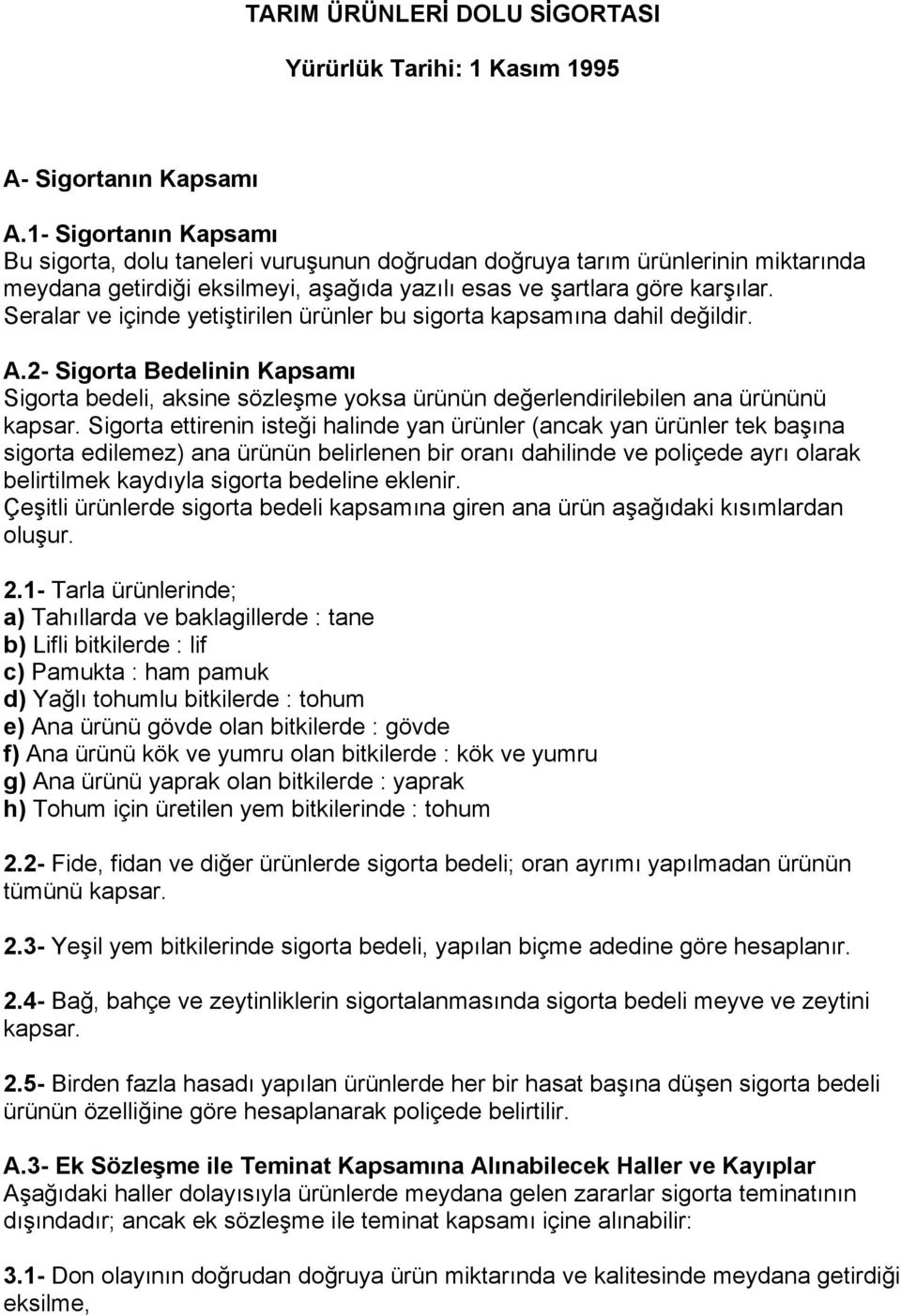 TARIM ÜRÜNLERİ DOLU SİGORTASI

Yürürlük Tarihi: 1 Kasım 1995

A- Sigortanın Kapsamı

A.1- Sigortanın Kapsamı
Bu sigorta, dolu taneleri vuruşunun doğrudan doğruya tarım ürünlerinin miktarında meydana getirdiği eksilmeyi, aşağıda yazılı esas ve şartlara göre karşılar. Seralar ve içinde yetiştirilen ürünler bu sigorta kapsamına dahil değildir.

A.2- Sigorta Bedelinin Kapsamı
Sigorta bedeli, aksine sözleşme yoksa ürünün değerlendirilebilen ana ürününü kapsar. Sigorta ettirenin isteği halinde yan ürünler (ancak yan ürünler tek başına sigorta edilemez) ana ürünün belirlenen bir oranı dahilinde ve poliçede ayrı olarak belirtilmek kaydıyla sigorta bedeline eklenir.
Çeşitli ürünlerde sigorta bedeli kapsamına giren ana ürün aşağıdaki kısımlardan oluşur.

2.1- Tarla ürünlerinde;
a) Tahıllarda ve baklagillerde : tane
b) Lifli bitkilerde : lif
c) Pamukta : ham pamuk
d) Yağlı tohumlu bitkilerde : tohum
e) Ana ürünü gövde olan bitkilerde : gövde
f) Ana ürünü kök ve yumru olan bitkilerde : kök ve yumru
g) Ana ürünü yaprak olan bitkilerde : yaprak
h) Tohum için üretilen yem bitkilerinde : tohum

2.2- Fide, fidan ve diğer ürünlerde sigorta bedeli; oran ayrımı yapılmadan ürünün tümünü kapsar.

2.3- Yeşil yem bitkilerinde sigorta bedeli, yapılan biçme adedine göre hesaplanır.

2.4- Bağ, bahçe ve zeytinliklerin sigortalanmasında sigorta bedeli meyve ve zeytini kapsar.

2.5- Birden fazla hasadı yapılan ürünlerde her bir hasat başına düşen sigorta bedeli ürünün özelliğine göre hesaplanarak poliçede belirtilir.

A.3- Ek Sözleşme ile Teminat Kapsamına Alınabilecek Haller ve Kayıplar
Aşağıdaki haller dolayısıyla ürünlerde meydana gelen zararlar sigorta teminatının dışındadır; ancak ek sözleşme ile teminat kapsamı içine alınabilir:

3.1- Don olayının doğrudan doğruya ürün miktarında ve kalitesinde meydana getirdiği eksilme,